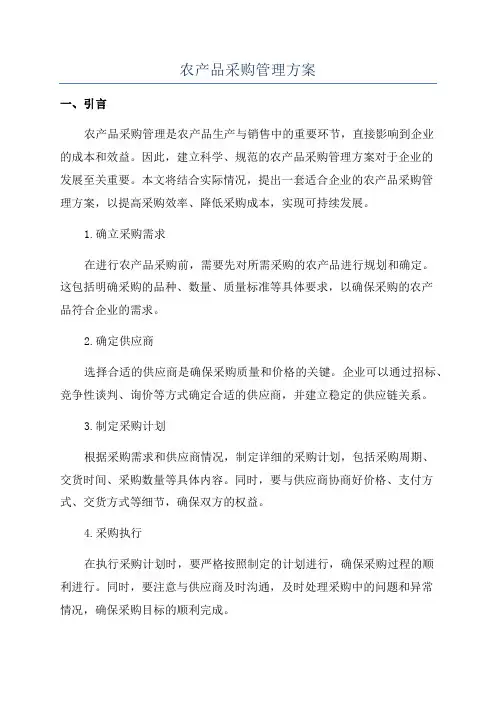 农产品采购管理方案

一、引言

农产品采购管理是农产品生产与销售中的重要环节，直接影响到企业的成本和效益。因此，建立科学、规范的农产品采购管理方案对于企业的发展至关重要。本文将结合实际情况，提出一套适合企业的农产品采购管理方案，以提高采购效率、降低采购成本，实现可持续发展。

1.确立采购需求

在进行农产品采购前，需要先对所需采购的农产品进行规划和确定。这包括明确采购的品种、数量、质量标准等具体要求，以确保采购的农产品符合企业的需求。

2.确定供应商

选择合适的供应商是确保采购质量和价格的关键。企业可以通过招标、竞争性谈判、询价等方式确定合适的供应商，并建立稳定的供应链关系。

3.制定采购计划

根据采购需求和供应商情况，制定详细的采购计划，包括采购周期、交货时间、采购数量等具体内容。同时，要与供应商协商好价格、支付方式、交货方式等细节，确保双方的权益。

4.采购执行

在执行采购计划时，要严格按照制定的计划进行，确保采购过程的顺利进行。同时，要注意与供应商及时沟通，及时处理采购中的问题和异常情况，确保采购目标的顺利完成。